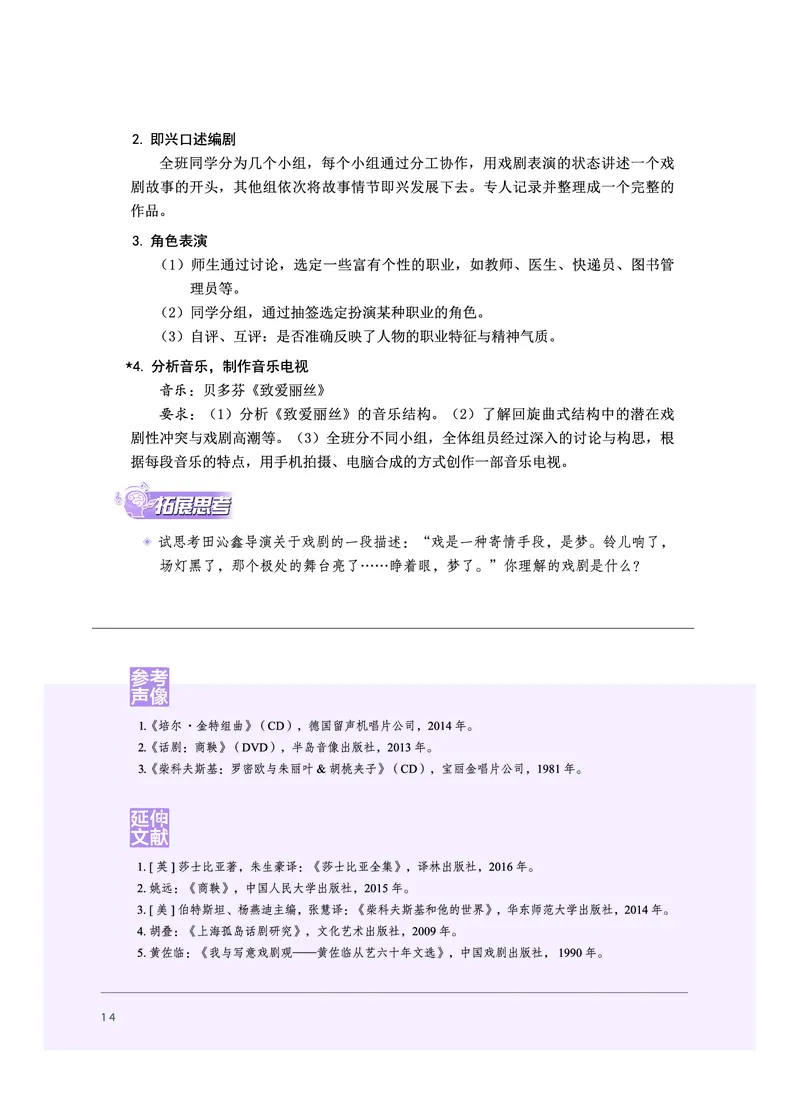 2. 即兴口述编剧

全班同学分为几个小组，每个小组通过分工协作，用戏剧表演的状态讲述一个戏剧故事的开头，其他组依次将故事情节即兴发展下去。专人记录并整理成一个完整的作品。

3. 角色表演

（1）师生通过讨论，选定一些富有个性的职业，如教师、医生、快递员、图书管理员等。

（2）同学分组，通过抽签选定扮演某种职业的角色。

（3）自评、互评：是否准确反映了人物的职业特征与精神气质。

*4. 分析音乐，制作音乐电视

音乐：贝多芬《致爱丽丝》

要求：（1）分析《致爱丽丝》的音乐结构。（2）了解回旋曲式结构中的潜在戏剧性冲突与戏剧高潮等。（3）全班分不同小组，全体组员经过深入的讨论与构思，根据每段音乐的特点，用手机拍摄、电脑合成的方式创作一部音乐电视。

拓展思考

试思考田沁鑫导演关于戏剧的一段描述：“戏是一种寄情手段，是梦。铃儿响了，场灯黑了，那个极处的舞台亮了……睁着眼，梦了。”你理解的戏剧是什么？

参考声像

1.《培尔·金特组曲》（CD），德国留声机唱片公司，2014 年。
2.《话剧：商鞅》（DVD），半岛音像出版社，2013 年。
3.《柴科夫斯基：罗密欧与朱丽叶 & 胡桃夹子》（CD），宝丽金唱片公司，1981 年。

延伸文献

1. [ 英 ] 莎士比亚著，朱生豪译：《莎士比亚全集》，译林出版社，2016 年。
2. 姚远：《商鞅》，中国人民大学出版社，2015 年。
3. [ 美 ] 伯特斯坦、杨燕迪主编，张慧译：《柴科夫斯基和他的世界》，华东师范大学出版社，2014 年。
4. 胡叠：《上海孤岛话剧研究》，文化艺术出版社，2009 年。
5. 黄佐临：《我与写意戏剧观——黄佐临从艺六十年文选》，中国戏剧出版社，1990 年。

14